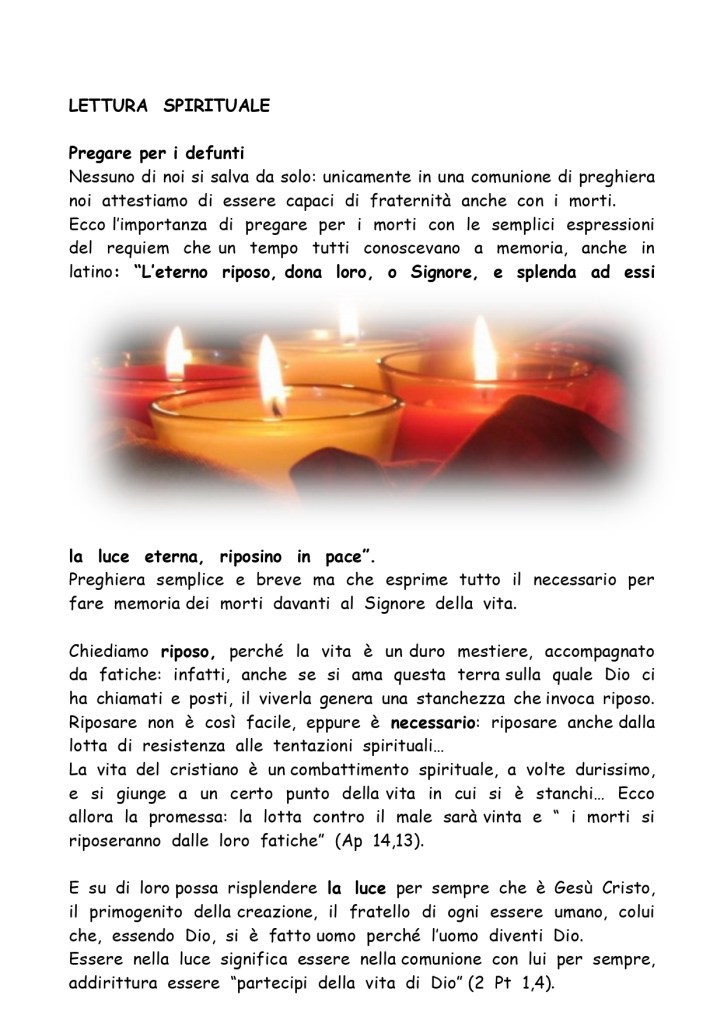 LETTURA SPIRITUALE

Pregare per i defunti
Nessuno di noi si salva da solo: unicamente in una comunione di preghiera noi attestiamo di essere capaci di fraternità anche con i morti.
Ecco l'importanza di pregare per i morti con le semplici espressioni del requiem che un tempo tutti conoscevano a memoria, anche in latino: "L'eterno riposo, dona loro, o Signore, e splenda ad essi

la luce eterna, riposino in pace".
Preghiera semplice e breve ma che esprime tutto il necessario per fare memoria dei morti davanti al Signore della vita.

Chiediamo riposo, perché la vita è un duro mestiere, accompagnato da fatiche: infatti, anche se si ama questa terra sulla quale Dio ci ha chiamati e posti, il viverla genera una stanchezza che invoca riposo. Riposare non è così facile, eppure è necessario: riposare anche dalla lotta di resistenza alle tentazioni spirituali…
La vita del cristiano è un combattimento spirituale, a volte durissimo, e si giunge a un certo punto della vita in cui si è stanchi… Ecco allora la promessa: la lotta contro il male sarà vinta e " i morti si riposeranno dalle loro fatiche" (Ap 14,13).

E su di loro possa risplendere la luce per sempre che è Gesù Cristo, il primogenito della creazione, il fratello di ogni essere umano, colui che, essendo Dio, si è fatto uomo perché l'uomo diventi Dio.
Essere nella luce significa essere nella comunione con lui per sempre, addirittura essere "partecipi della vita di Dio" (2 Pt 1,4).